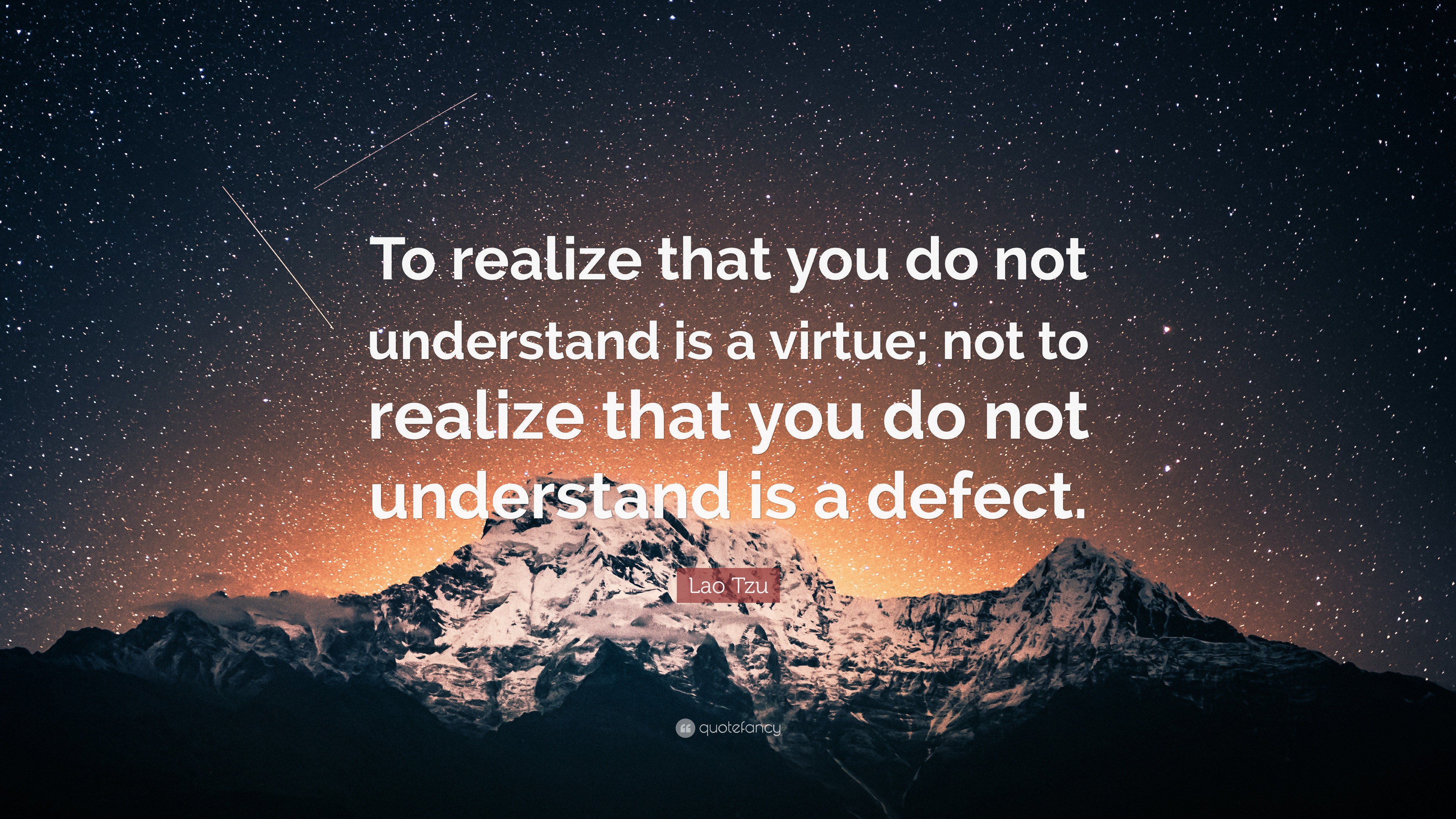 To realize that you do not understand is a virtue; not to realize that you do not understand is a defect.

Lao Tzu

quotefancy